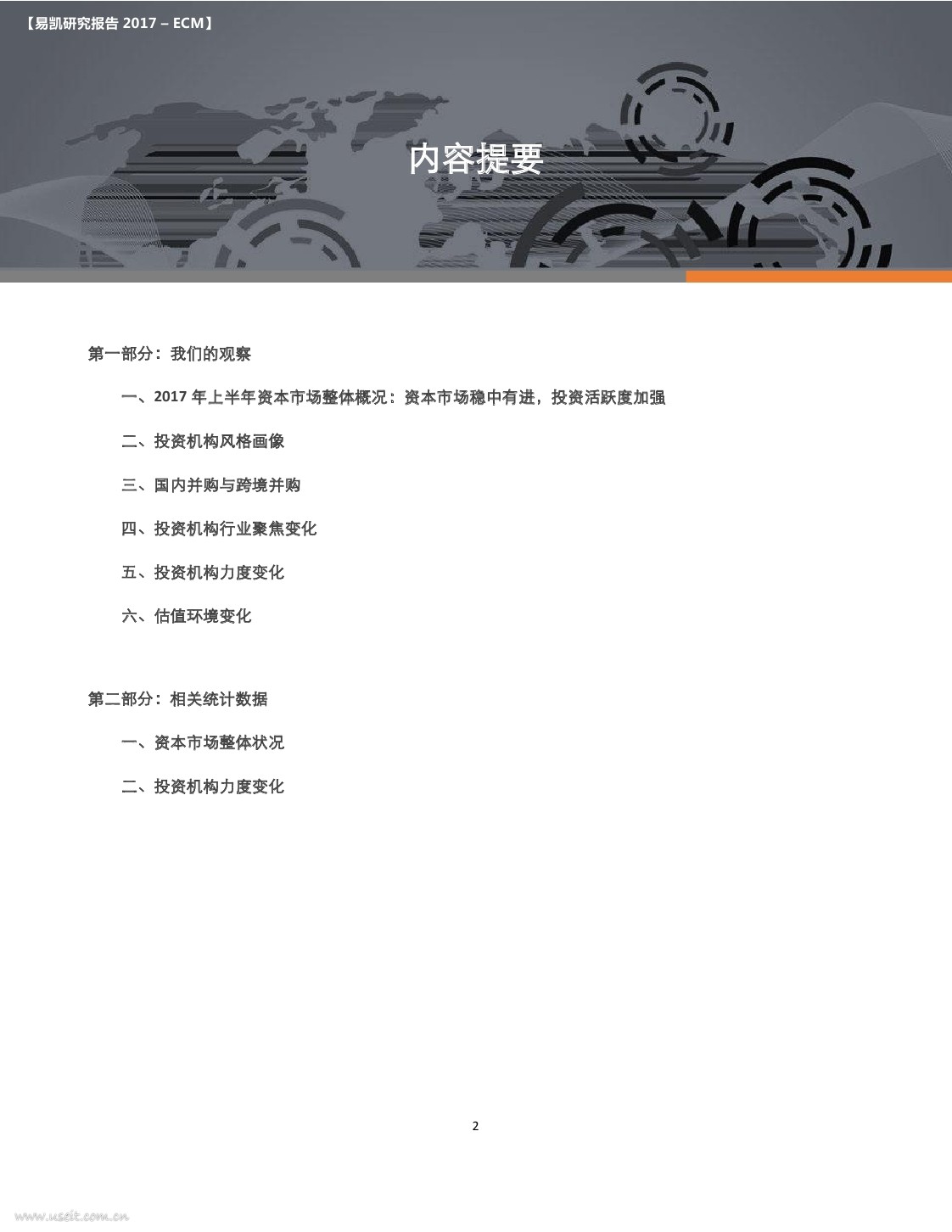 【易凯研究报告 2017 – ECM】

内容提要

第一部分：我们的观察

一、2017 年上半年资本市场整体概况：资本市场稳中有进，投资活跃度加强

二、投资机构风格画像

三、国内并购与跨境并购

四、投资机构行业聚焦变化

五、投资机构力度变化

六、估值环境变化

第二部分：相关统计数据

一、资本市场整体状况

二、投资机构力度变化

2

www.useit.com.cn